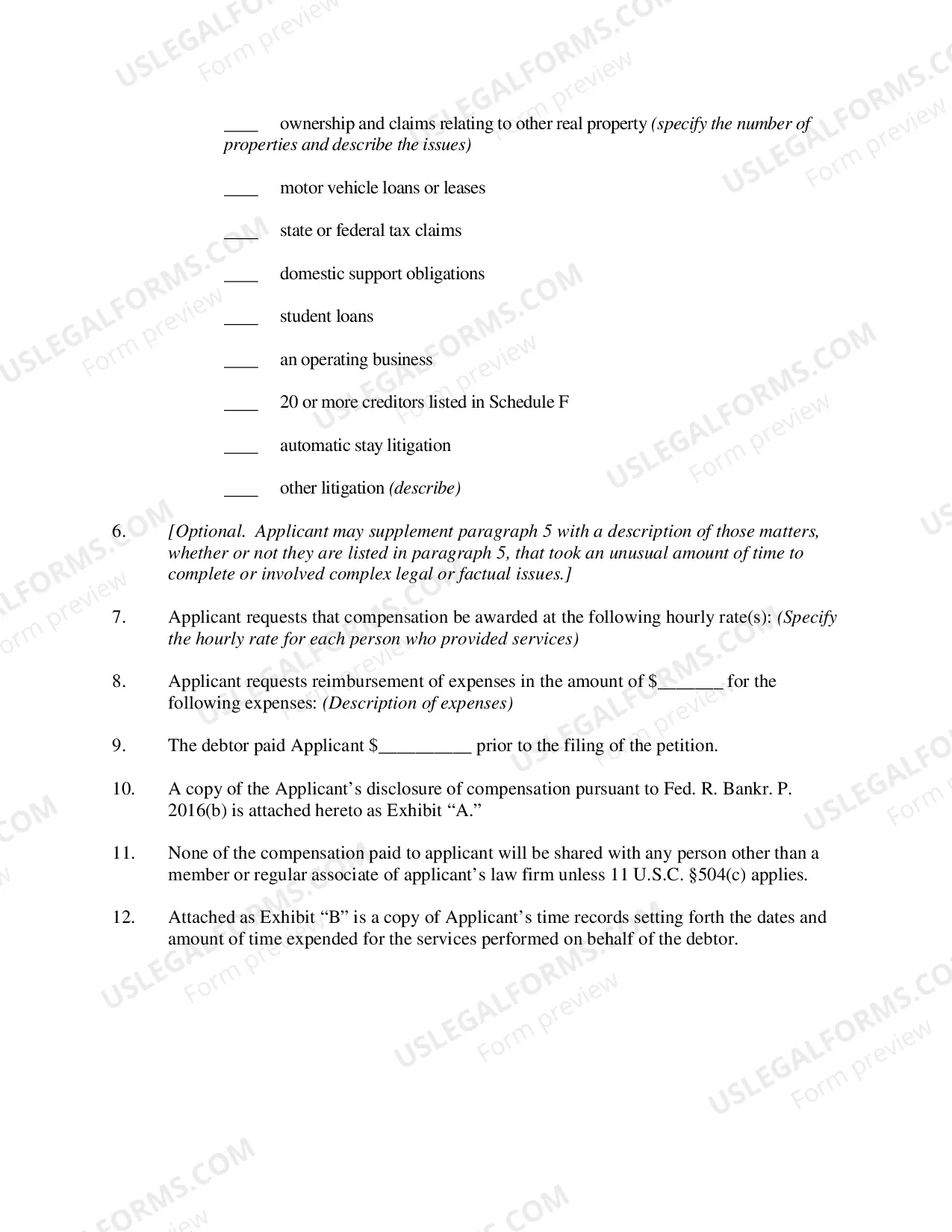 ____ ownership and claims relating to other real property (specify the number of properties and describe the issues)

____ motor vehicle loans or leases

____ state or federal tax claims

____ domestic support obligations

____ student loans

____ an operating business

____ 20 or more creditors listed in Schedule F

____ automatic stay litigation

____ other litigation (describe)

6. [Optional. Applicant may supplement paragraph 5 with a description of those matters, whether or not they are listed in paragraph 5, that took an unusual amount of time to complete or involved complex legal or factual issues.]

7. Applicant requests that compensation be awarded at the following hourly rate(s): (Specify the hourly rate for each person who provided services)

8. Applicant requests reimbursement of expenses in the amount of $____ for the following expenses: (Description of expenses)

9. The debtor paid Applicant $____ prior to the filing of the petition.

10. A copy of the Applicant's disclosure of compensation pursuant to Fed. R. Bankr. P. 2016(b) is attached hereto as Exhibit "A."

11. None of the compensation paid to applicant will be shared with any person other than a member or regular associate of applicant's law firm unless 11 U.S.C. §504(c) applies.

12. Attached as Exhibit "B" is a copy of Applicant's time records setting forth the dates and amount of time expended for the services performed on behalf of the debtor.

USLEGALFORMS.COM
Form preview